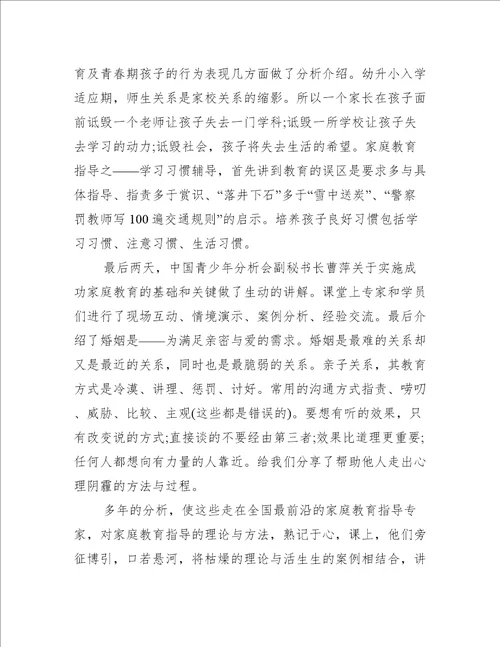 育及青春期孩子的行为表现几方面做了分析介绍。幼升小入学适应期，师生关系是家校关系的缩影。所以一个家长在孩子面前诋毁一个老师让孩子失去一门学科;诋毁一所学校让孩子失去学习的动力;诋毁社会，孩子将失去生活的希望。家庭教育指导之——学习习惯辅导，首先讲到教育的误区是要求多与具体指导、指责多于赏识、“落井下石”多于“雪中送炭”、“警察罚教师写100遍交通规则”的启示。培养孩子良好习惯包括学习习惯、注意习惯、生活习惯。

最后两天，中国青少年分析会副秘书长曹萍关于实施成功家庭教育的基础和关键做了生动的讲解。课堂上专家和学员们进行了现场互动、情境演示、案例分析、经验交流。最后介绍了婚姻是——为满足亲密与爱的需求。婚姻是最难的关系却又是最近的关系，同时也是最脆弱的关系。亲子关系，其教育方式是冷漠、讲理、惩罚、讨好。常用的沟通方式指责、唠叨、威胁、比较、主观(这些都是错误的)。要想有听的效果，只有改变说的方式;直接谈的不要经由第三者;效果比道理更重要;任何人都想向有力量的人靠近。给我们分享了帮助他人走出心理阴霾的方法与过程。

多年的分析，使这些走在全国最前沿的家庭教育指导专家，对家庭教育指导的理论与方法，熟记于心，课上，他们旁征博引，口若悬河，将枯燥的理论与活生生的案例相结合，讲